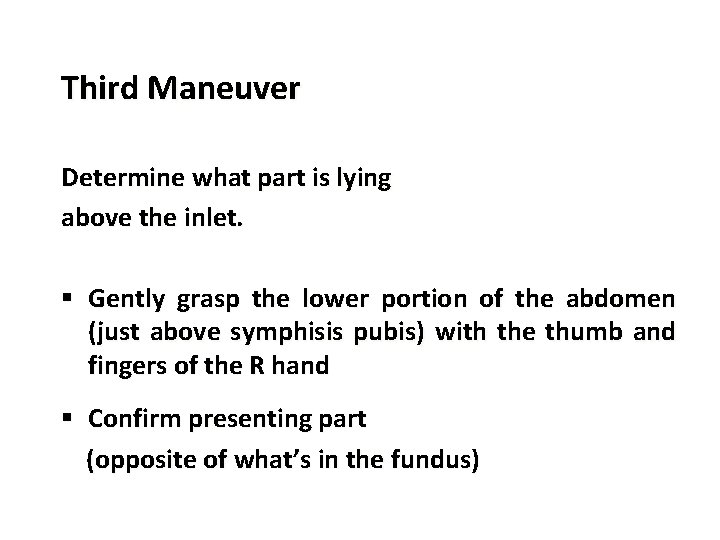 Third Maneuver

Determine what part is lying above the inlet.

▪ Gently grasp the lower portion of the abdomen (just above symphisis pubis) with the thumb and fingers of the R hand

▪ Confirm presenting part
(opposite of what's in the fundus)